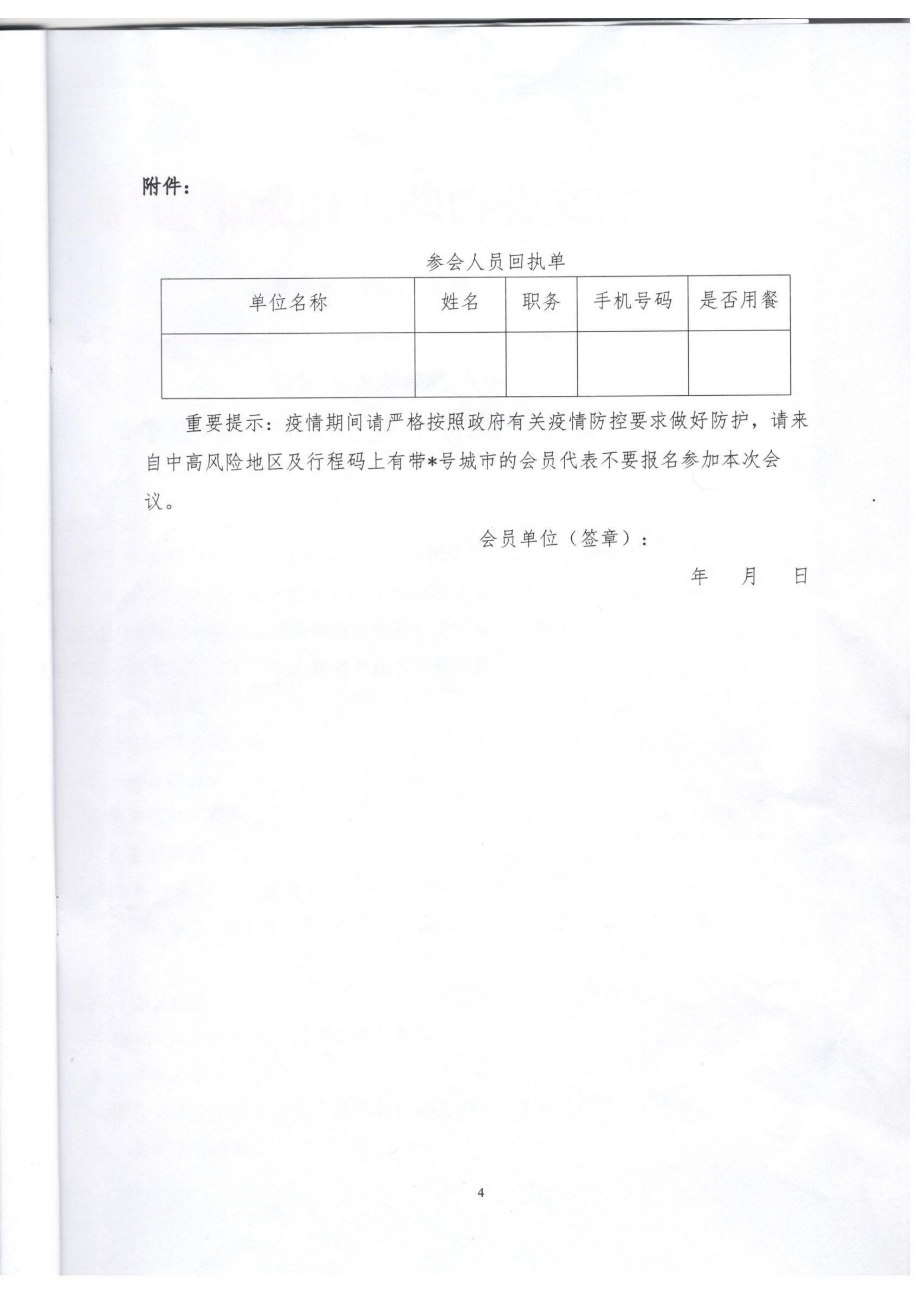 附件：

参会人员回执单

| 单位名称 | 姓名 | 职务 | 手机号码 | 是否用餐 |
|---|---|---|---|---|
| | | | | |

重要提示：疫情期间请严格按照政府有关疫情防控要求做好防护，请来自中高风险地区及行程码上有带*号城市的会员代表不要报名参加本次会议。

会员单位（签章）：

年 月 日

4